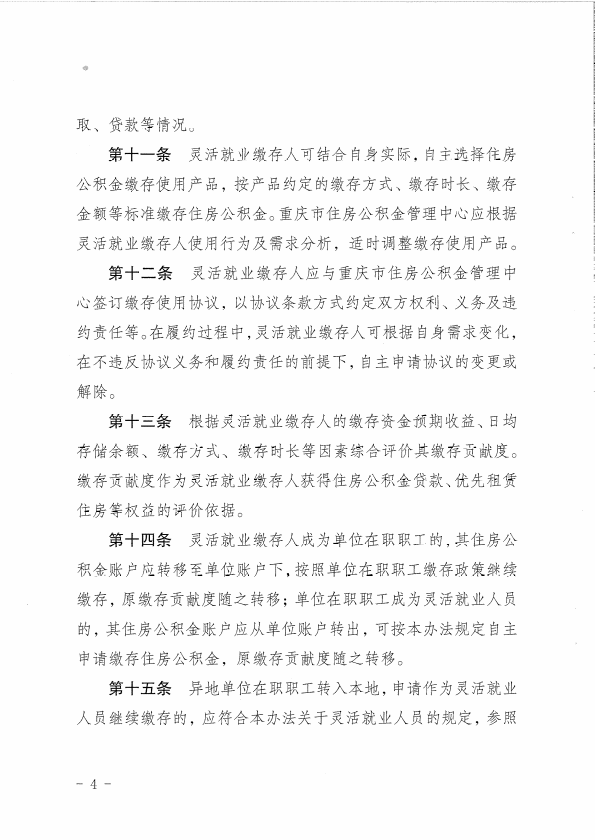 取、贷款等情况。

第十一条 灵活就业缴存人可结合自身实际，自主选择住房公积金缴存使用产品，按产品约定的缴存方式、缴存时长、缴存金额等标准缴存住房公积金。重庆市住房公积金管理中心应根据灵活就业缴存人使用行为及需求分析，适时调整缴存使用产品。

第十二条 灵活就业缴存人应与重庆市住房公积金管理中心签订缴存使用协议，以协议条款方式约定双方权利、义务及违约责任等。在履约过程中，灵活就业缴存人可根据自身需求变化，在不违反协议义务和履约责任的前提下，自主申请协议的变更或解除。

第十三条 根据灵活就业缴存人的缴存资金预期收益、日均存储余额、缴存方式、缴存时长等因素综合评价其缴存贡献度。缴存贡献度作为灵活就业缴存人获得住房公积金贷款、优先租赁住房等权益的评价依据。

第十四条 灵活就业缴存人成为单位在职职工的，其住房公积金账户应转移至单位账户下，按照单位在职职工缴存政策继续缴存，原缴存贡献度随之转移；单位在职职工成为灵活就业人员的，其住房公积金账户应从单位账户转出，可按本办法规定自主申请缴存住房公积金，原缴存贡献度随之转移。

第十五条 异地单位在职职工转入本地，申请作为灵活就业人员继续缴存的，应符合本办法关于灵活就业人员的规定，参照

- 4 -